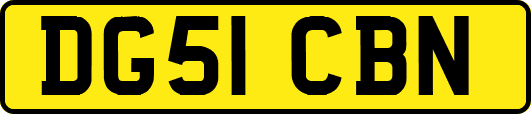 DG51 CBN